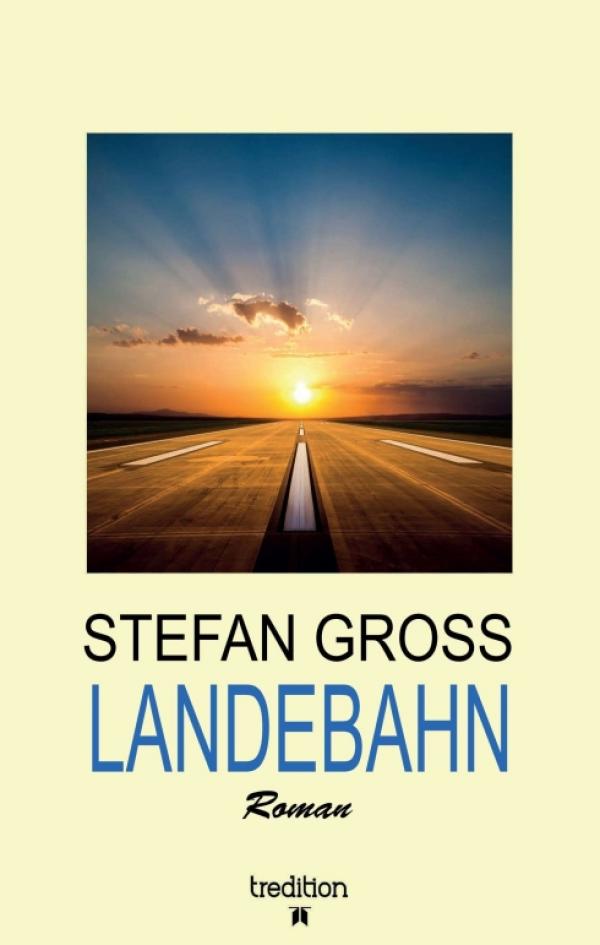 STEFAN GROSS
LANDEBAHN
Roman

tredition